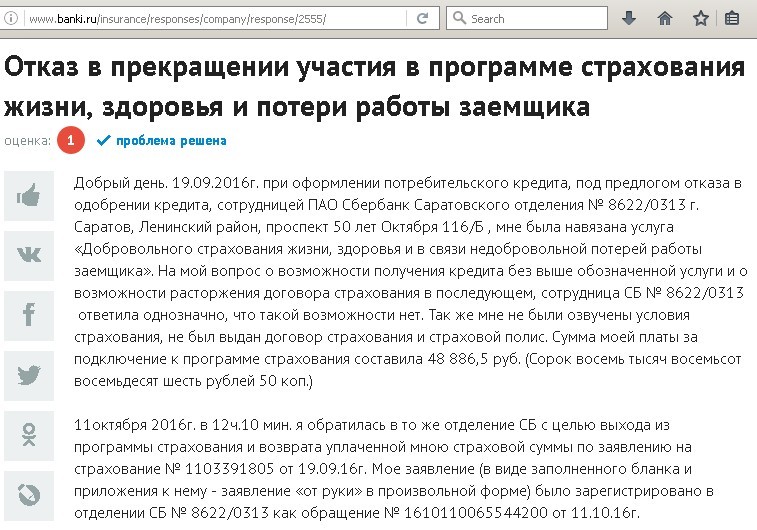 www.banki.ru/insurance/responses/company/response/2555/

Search

Отказ в прекращении участия в программе страхования жизни, здоровья и потери работы заемщика

оценка: 1 проблема решена

Добрый день. 19.09.2016г. при оформлении потребительского кредита, под предлогом отказа в одобрении кредита, сотрудницей ПАО Сбербанк Саратовского отделения № 8622/0313 г. Саратов, Ленинский район, проспект 50 лет Октября 116/Б , мне была навязана услуга «Добровольного страхования жизни, здоровья и в связи недобровольной потерей работы заемщика». На мой вопрос о возможности получения кредита без выше обозначенной услуги и о возможности расторжения договора страхования в последующем, сотрудница СБ № 8622/0313 ответила однозначно, что такой возможности нет. Так же мне не были озвучены условия страхования, не был выдан договор страхования и страховой полис. Сумма моей платы за подключение к программе страхования составила 48 886,5 руб. (Сорок восемь тысяч восемьсот восемьдесят шесть рублей 50 коп.)

11октября 2016г. в 12ч.10 мин. я обратилась в то же отделение СБ с целью выхода из программы страхования и возврата уплаченной мною страховой суммы по заявлению на страхование № 1103391805 от 19.09.16г. Мое заявление (в виде заполненного бланка и приложения к нему - заявление «от руки» в произвольной форме) было зарегистрировано в отделении СБ № 8622/0313 как обращение № 1610110065544200 от 11.10.16г.